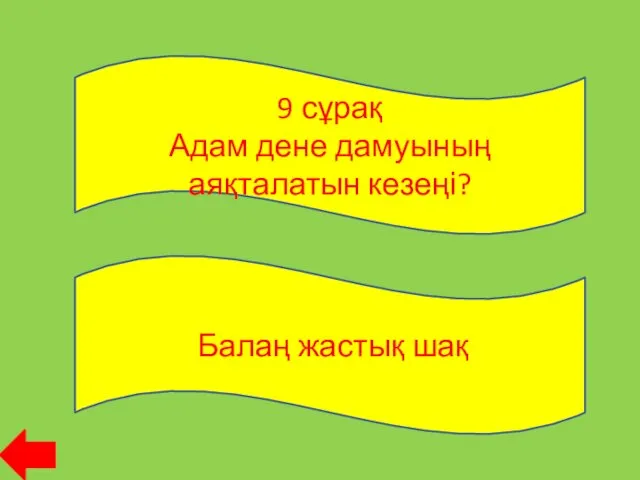 9 сұрақ
Адам дене дамуының аяқталатын кезеңі?

Балаң жастық шақ